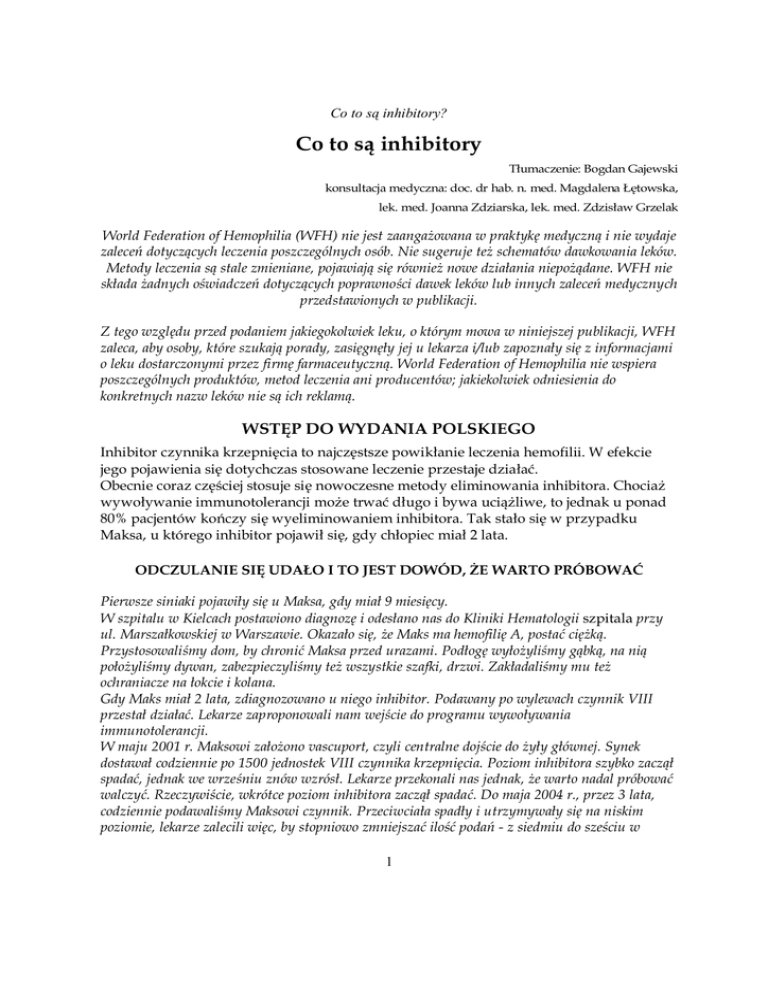 Co to są inhibitory?

Co to są inhibitory

Tłumaczenie: Bogdan Gajewski

konsultacja medyczna: doc. dr hab. n. med. Magdalena Łętowska,

lek. med. Joanna Zdziarska, lek. med. Zdzisław Grzelak

World Federation of Hemophilia (WFH) nie jest zaangażowana w praktykę medyczną i nie wydaje zaleceń dotyczących leczenia poszczególnych osób. Nie sugeruje też schematów dawkowania leków. Metody leczenia są stale zmieniane, pojawiają się również nowe działania niepożądane. WFH nie składa żadnych oświadczeń dotyczących poprawności dawek leków lub innych zaleceń medycznych przedstawionych w publikacji.

Z tego względu przed podaniem jakiegokolwiek leku, o którym mowa w niniejszej publikacji, WFH zaleca, aby osoby, które szukają porady, zasięgnęły jej u lekarza i/lub zapoznały się z informacjami o leku dostarczonymi przez firmę farmaceutyczną. World Federation of Hemophilia nie wspiera poszczególnych produktów, metod leczenia ani producentów; jakiekolwiek odniesienia do konkretnych nazw leków nie są ich reklamą.

WSTĘP DO WYDANIA POLSKIEGO

Inhibitor czynnika krzepnięcia to najczęstsze powikłanie leczenia hemofilii. W efekcie jego pojawienia się dotychczas stosowane leczenie przestaje działać.
Obecnie coraz częściej stosuje się nowoczesne metody eliminowania inhibitora. Chociaż wywoływanie immunotolerancji może trwać długo i bywa uciążliwe, to jednak u ponad 80% pacjentów kończy się wyeliminowaniem inhibitora. Tak stało się w przypadku Maksa, u którego inhibitor pojawił się, gdy chłopiec miał 2 lata.

ODCZULANIE SIĘ UDAŁO I TO JEST DOWÓD, ŻE WARTO PRÓBOWAĆ

Pierwsze siniaki pojawiły się u Maksa, gdy miał 9 miesięcy.
W szpitalu w Kielcach postawiono diagnozę i odesłano nas do Kliniki Hematologii szpitala przy ul. Marszałkowskiej w Warszawie. Okazało się, że Maks ma hemofilię A, postać ciężką. Przystosowaliśmy dom, by chronić Maksa przed urazami. Podłogę wyłożyliśmy gąbką, na nią położyliśmy dywan, zabezpieczyliśmy też wszystkie szafki, drzwi. Zakładaliśmy mu też ochraniacze na łokcie i kolana.
Gdy Maks miał 2 lata, zdiagnozowano u niego inhibitor. Podawany po wylewach czynnik VIII przestał działać. Lekarze zaproponowali nam wejście do programu wywoływania immunotolerancji.
W maju 2001 r. Maksowi założono vascuport, czyli centralne dojście do żyły głównej. Synek dostawał codziennie po 1500 jednostek VIII czynnika krzepnięcia. Poziom inhibitora szybko zaczął spadać, jednak we wrześniu znów wzrósł. Lekarze przekonali nas jednak, że warto nadal próbować walczyć. Rzeczywiście, wkrótce poziom inhibitora zaczął spadać. Do maja 2004 r., przez 3 lata, codziennie podawaliśmy Maksowi czynnik. Przeciwciała spadły i utrzymywały się na niskim poziomie, lekarze zalecili więc, by stopniowo zmniejszać ilość podań - z siedmiu do sześciu w

1